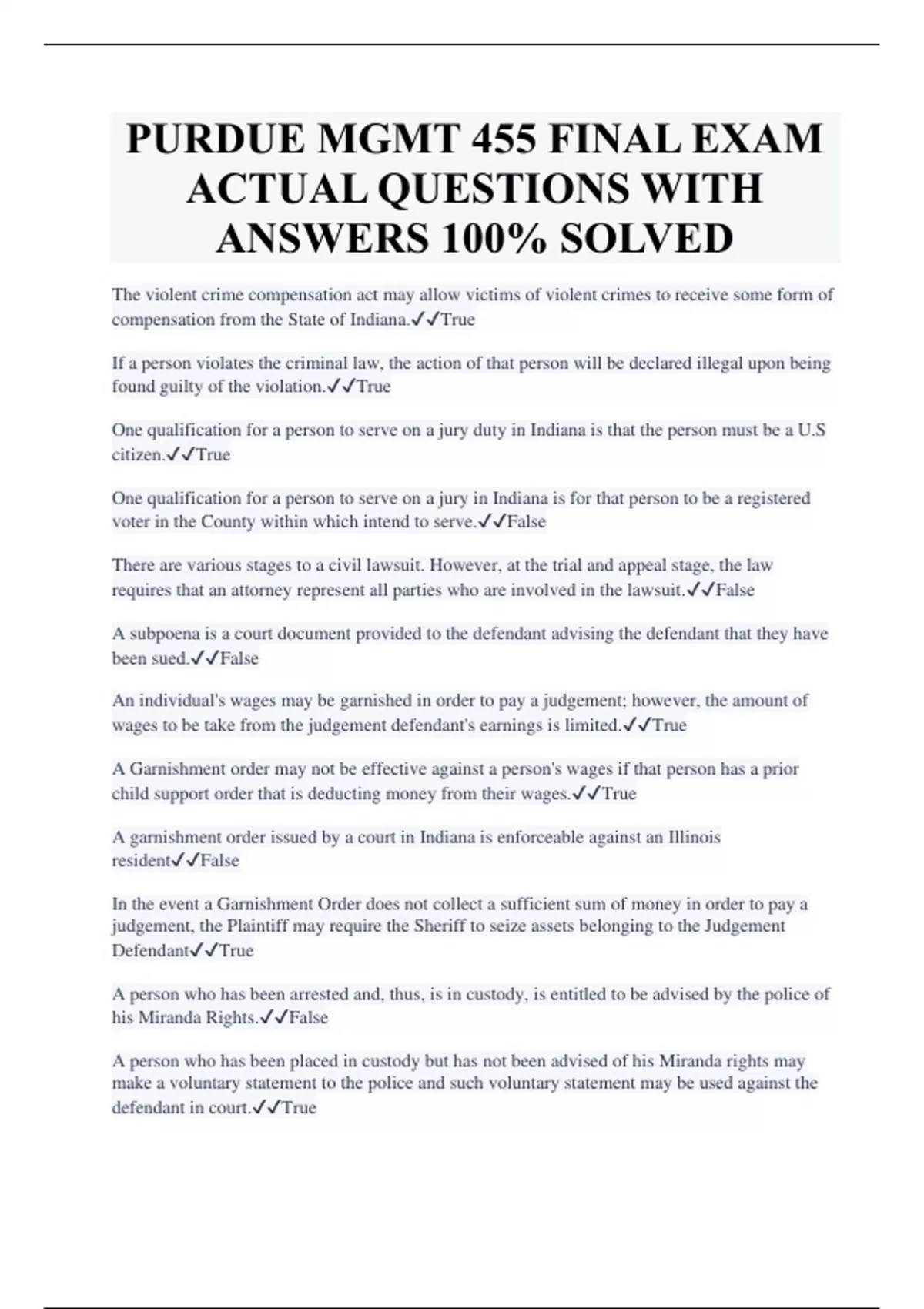 PURDUE MGMT 455 FINAL EXAM ACTUAL QUESTIONS WITH ANSWERS 100% SOLVED

The violent crime compensation act may allow victims of violent crimes to receive some form of compensation from the State of Indiana.✓✓True

If a person violates the criminal law, the action of that person will be declared illegal upon being found guilty of the violation.✓✓True

One qualification for a person to serve on a jury duty in Indiana is that the person must be a U.S citizen.✓✓True

One qualification for a person to serve on a jury in Indiana is for that person to be a registered voter in the County within which intend to serve.✓✓False

There are various stages to a civil lawsuit. However, at the trial and appeal stage, the law requires that an attorney represent all parties who are involved in the lawsuit.✓✓False

A subpoena is a court document provided to the defendant advising the defendant that they have been sued.✓✓False

An individual's wages may be garnished in order to pay a judgement; however, the amount of wages to be take from the judgement defendant's earnings is limited.✓✓True

A Garnishment order may not be effective against a person's wages if that person has a prior child support order that is deducting money from their wages.✓✓True

A garnishment order issued by a court in Indiana is enforceable against an Illinois resident✓✓False

In the event a Garnishment Order does not collect a sufficient sum of money in order to pay a judgement, the Plaintiff may require the Sheriff to seize assets belonging to the Judgement Defendant✓✓True

A person who has been arrested and, thus, is in custody, is entitled to be advised by the police of his Miranda Rights.✓✓False

A person who has been placed in custody but has not been advised of his Miranda rights may make a voluntary statement to the police and such voluntary statement may be used against the defendant in court.✓✓True